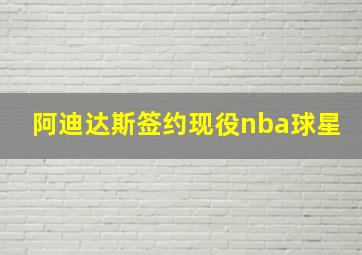 阿迪达斯签约现役nba球星